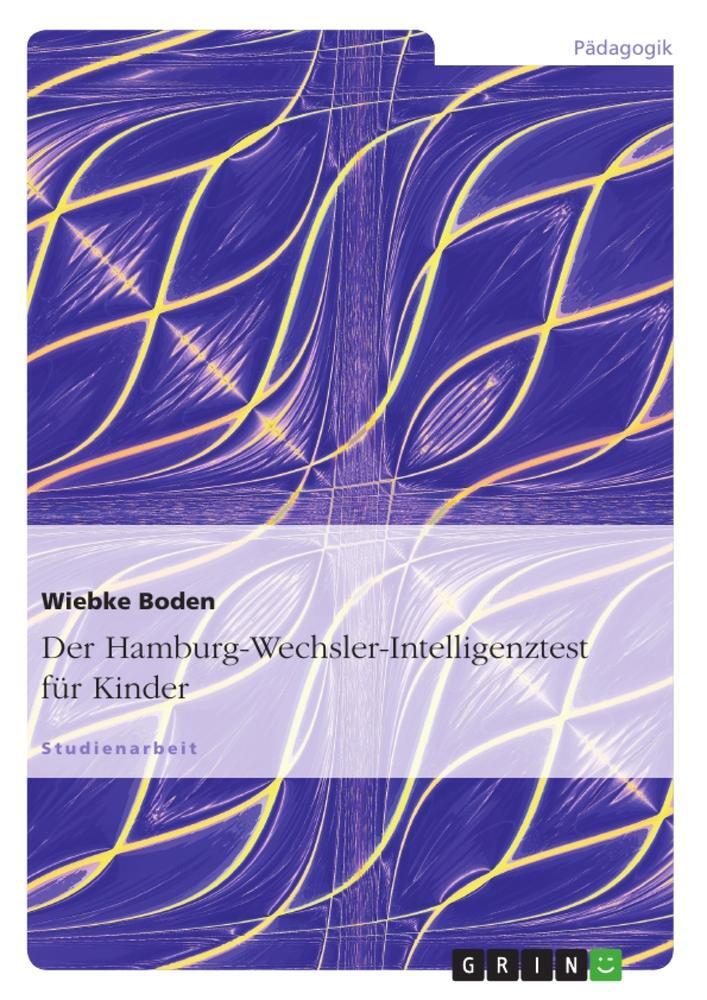 Pädagogik

Wiebke Boden

Der Hamburg-Wechsler-Intelligenztest für Kinder

Studienarbeit

GRIN